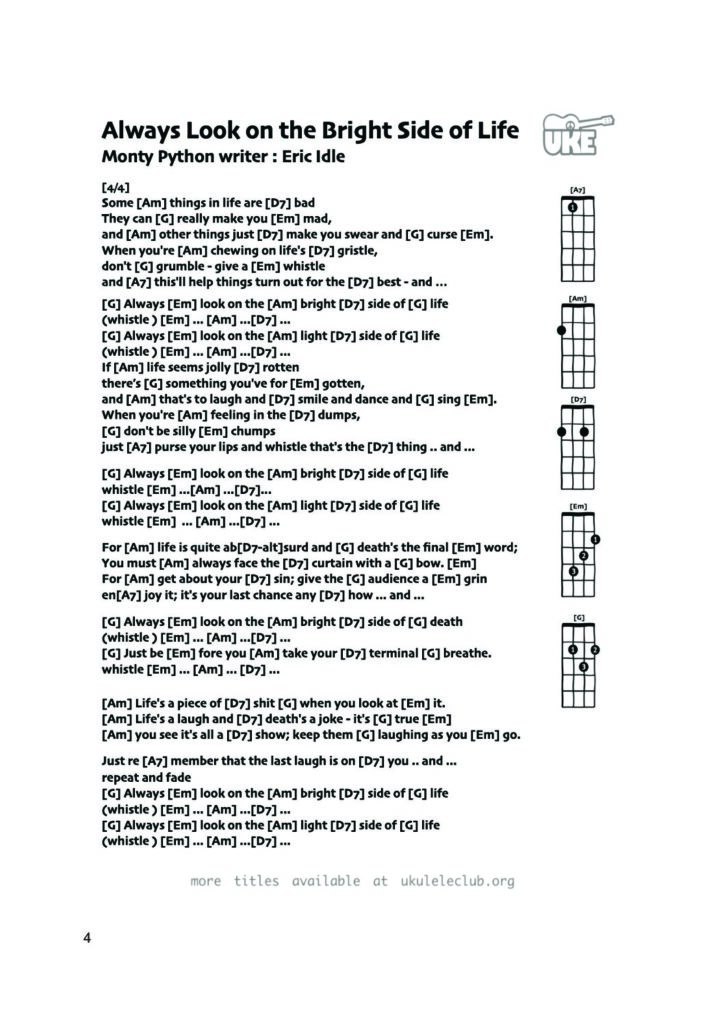 Always Look on the Bright Side of Life
Monty Python writer : Eric Idle

UKE

[4/4]
Some [Am] things in life are [D7] bad
They can [G] really make you [Em] mad,
and [Am] other things just [D7] make you swear and [G] curse [Em].
When you're [Am] chewing on life's [D7] gristle,
don't [G] grumble - give a [Em] whistle
and [A7] this'll help things turn out for the [D7] best - and ...

[G] Always [Em] look on the [Am] bright [D7] side of [G] life
(whistle ) [Em] ... [Am] ...[D7] ...
[G] Always [Em] look on the [Am] light [D7] side of [G] life
(whistle ) [Em] ... [Am] ...[D7] ...
If [Am] life seems jolly [D7] rotten
there's [G] something you've for [Em] gotten,
and [Am] that's to laugh and [D7] smile and dance and [G] sing [Em].
When you're [Am] feeling in the [D7] dumps,
[G] don't be silly [Em] chumps
just [A7] purse your lips and whistle that's the [D7] thing .. and ...

[G] Always [Em] look on the [Am] bright [D7] side of [G] life
whistle [Em] ...[Am] ...[D7]...
[G] Always [Em] look on the [Am] light [D7] side of [G] life
whistle [Em] ... [Am] ...[D7] ...

For [Am] life is quite ab[D7-alt]surd and [G] death's the final [Em] word;
You must [Am] always face the [D7] curtain with a [G] bow. [Em]
For [Am] get about your [D7] sin; give the [G] audience a [Em] grin
en[A7] joy it; it's your last chance any [D7] how ... and ...

[G] Always [Em] look on the [Am] bright [D7] side of [G] death
(whistle ) [Em] ... [Am] ...[D7] ...
[G] Just be [Em] fore you [Am] take your [D7] terminal [G] breathe.
whistle [Em] ... [Am] ... [D7] ...

[Am] Life's a piece of [D7] shit [G] when you look at [Em] it.
[Am] Life's a laugh and [D7] death's a joke - it's [G] true [Em]
[Am] you see it's all a [D7] show; keep them [G] laughing as you [Em] go.

Just re [A7] member that the last laugh is on [D7] you .. and ...
repeat and fade
[G] Always [Em] look on the [Am] bright [D7] side of [G] life
(whistle ) [Em] ... [Am] ...[D7] ...
[G] Always [Em] look on the [Am] light [D7] side of [G] life
(whistle ) [Em] ... [Am] ...[D7] ...

[A7]
1

[Am]

[D7]

[Em]
1
2
3

[G]
1
2
3

more titles available at ukuleleclub.org

4